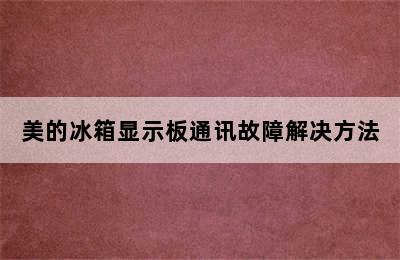 美的冰箱显示板通讯故障解决方法